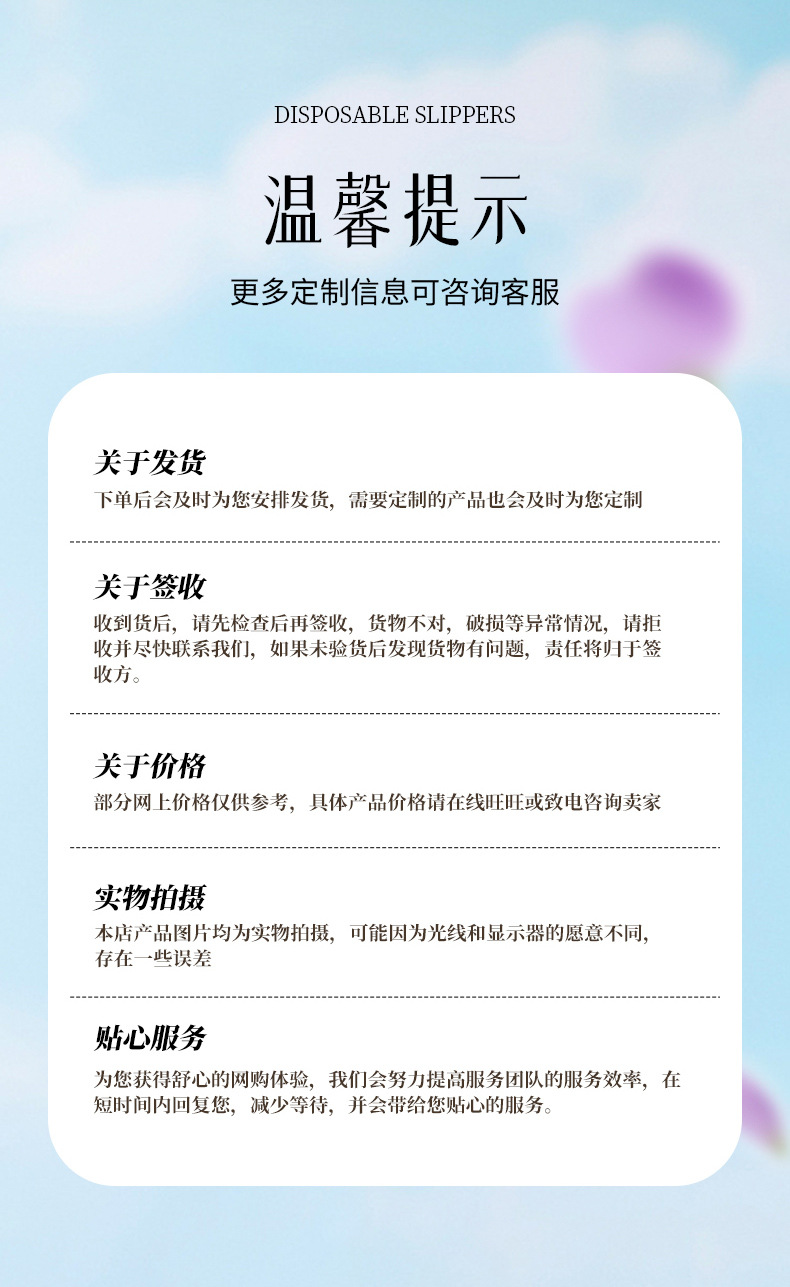 DISPOSABLE SLIPPERS

温馨提示

更多定制信息可咨询客服

关于发货

下单后会及时为您安排发货，需要定制的产品也会及时为您定制

关于签收

收到货后，请先检查后再签收，货物不对，破损等异常情况，请拒收并尽快联系我们，如果未验货后发现货物有问题，责任将归于签收方。

关于价格

部分网上价格仅供参考，具体产品价格请在线旺旺或致电咨询卖家

实物拍摄

本店产品图片均为实物拍摄，可能因为光线和显示器的愿意不同，存在一些误差

贴心服务

为您获得舒心的网购体验，我们会努力提高服务团队的服务效率，在短时间内回复您，减少等待，并会带给您贴心的服务。